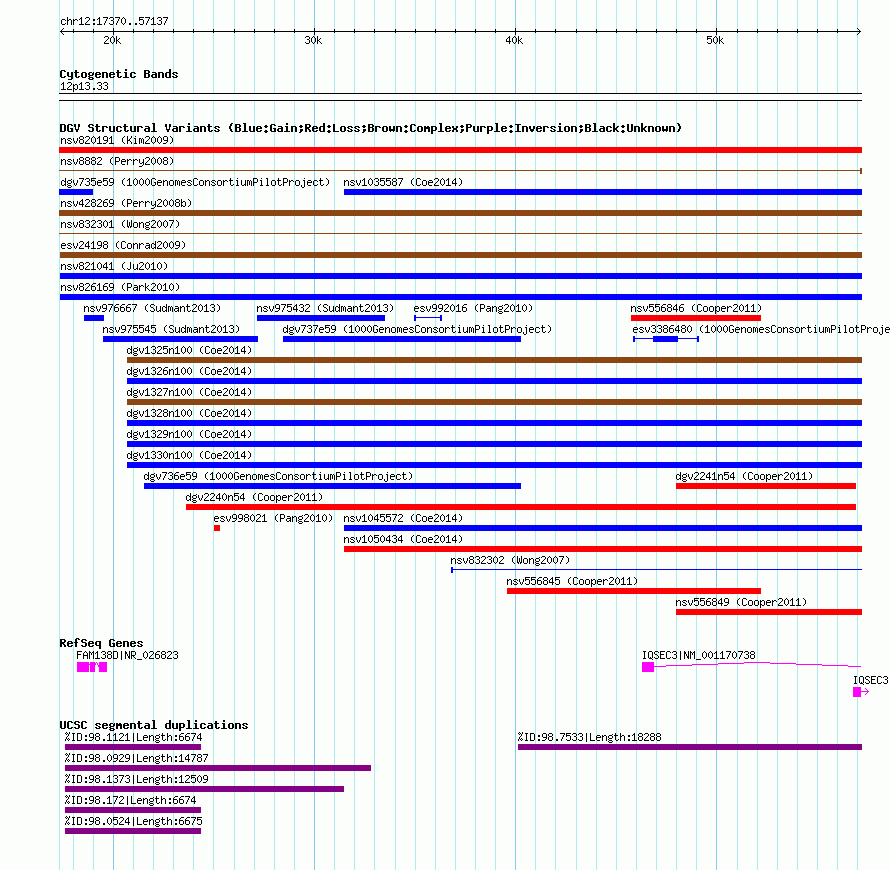 chr12:17370..57137

20k 30k 40k 50k

Cytogenetic Bands
12p13.33

DGV Structural Variants (Blue:Gain;Red:Loss;Brown:Complex;Purple:Inversion;Black:Unknown)
nsv820191 (Kim2009)
nsv8882 (Perry2008)
dgv735e59 (1000GenomesConsortiumPilotProject) nsv1035587 (Coe2014)
nsv428269 (Perry2008b)
nsv832301 (Wong2007)
esv24198 (Conrad2009)
nsv821041 (Ju2010)
nsv826169 (Park2010)
nsv976667 (Sudmant2013) nsv975432 (Sudmant2013) esv992016 (Pang2010) nsv556846 (Cooper2011)
nsv975545 (Sudmant2013) dgv737e59 (1000GenomesConsortiumPilotProject) esv3386480 (1000GenomesConsortiumPilotProje
dgv1325n100 (Coe2014)
dgv1326n100 (Coe2014)
dgv1327n100 (Coe2014)
dgv1328n100 (Coe2014)
dgv1329n100 (Coe2014)
dgv1330n100 (Coe2014)
dgv736e59 (1000GenomesConsortiumPilotProject) dgv2241n54 (Cooper2011)
dgv2240n54 (Cooper2011)
esv998021 (Pang2010) nsv1045572 (Coe2014)
nsv1050434 (Coe2014)
nsv832302 (Wong2007)
nsv556845 (Cooper2011)
nsv556849 (Cooper2011)

RefSeq Genes
FAM138D|NR_026823
IQSEC3|NM_001170738
IQSEC3

UCSC segmental duplications
%ID:98.1121|Length:6674
%ID:98.7533|Length:18288
%ID:98.0929|Length:14787
%ID:98.1373|Length:12509
%ID:98.172|Length:6674
%ID:98.0524|Length:6675